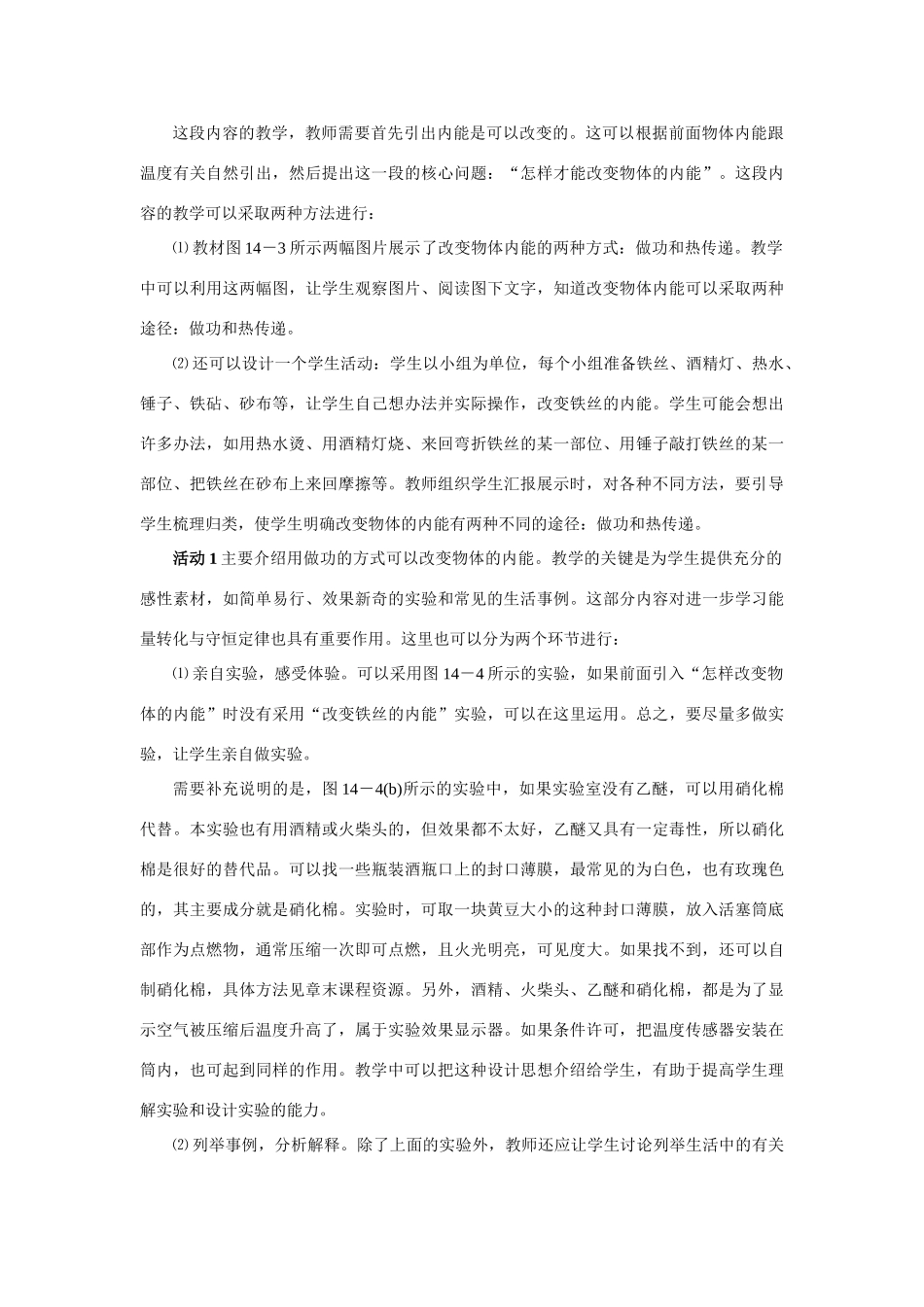 这段内容的教学，教师需要首先引出内能是可以改变的。这可以根据前面物体内能跟温度有关自然引出，然后提出这一段的核心问题：“怎样才能改变物体的内能”。这段内容的教学可以采取两种方法进行：

⑴ 教材图 14－3 所示两幅图片展示了改变物体内能的两种方式：做功和热传递。教学中可以利用这两幅图，让学生观察图片、阅读图下文字，知道改变物体内能可以采取两种途径：做功和热传递。

⑵ 还可以设计一个学生活动：学生以小组为单位，每个小组准备铁丝、酒精灯、热水、锤子、铁砧、砂布等，让学生自己想办法并实际操作，改变铁丝的内能。学生可能会想出许多办法，如用热水烫、用酒精灯烧、来回弯折铁丝的某一部位、用锤子敲打铁丝的某一部位、把铁丝在砂布上来回摩擦等。教师组织学生汇报展示时，对各种不同方法，要引导学生梳理归类，使学生明确改变物体的内能有两种不同的途径：做功和热传递。

活动 1 主要介绍用做功的方式可以改变物体的内能。教学的关键是为学生提供充分的感性素材，如简单易行、效果新奇的实验和常见的生活事例。这部分内容对进一步学习能量转化与守恒定律也具有重要作用。这里也可以分为两个环节进行：

⑴ 亲自实验，感受体验。可以采用图 14－4 所示的实验，如果前面引入“怎样改变物体的内能”时没有采用“改变铁丝的内能”实验，可以在这里运用。总之，要尽量多做实验，让学生亲自做实验。

需要补充说明的是，图 14－4(b)所示的实验中，如果实验室没有乙醚，可以用硝化棉代替。本实验也有用酒精或火柴头的，但效果都不太好，乙醚又具有一定毒性，所以硝化棉是很好的替代品。可以找一些瓶装酒瓶口上的封口薄膜，最常见的为白色，也有玫瑰色的，其主要成分就是硝化棉。实验时，可取一块黄豆大小的这种封口薄膜，放入活塞筒底部作为点燃物，通常压缩一次即可点燃，且火光明亮，可见度大。如果找不到，还可以自制硝化棉，具体方法见章末课程资源。另外，酒精、火柴头、乙醚和硝化棉，都是为了显示空气被压缩后温度升高了，属于实验效果显示器。如果条件许可，把温度传感器安装在筒内，也可起到同样的作用。教学中可以把这种设计思想介绍给学生，有助于提高学生理解实验和设计实验的能力。

⑵ 列举事例，分析解释。除了上面的实验外，教师还应让学生讨论列举生活中的有关